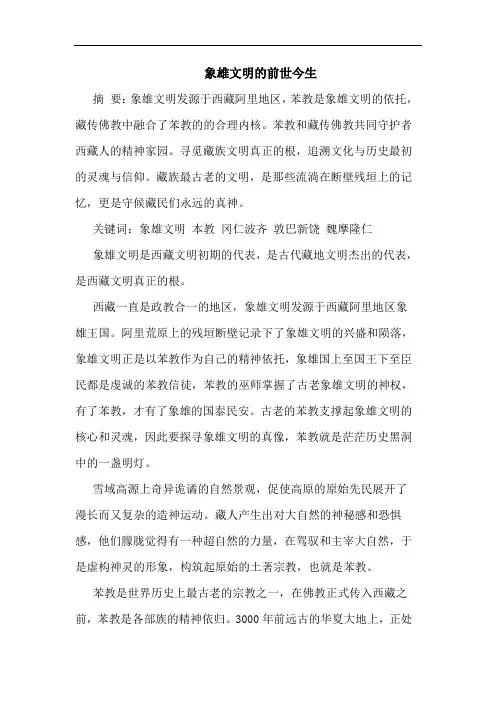 象雄文明的前世今生

摘 要：象雄文明发源于西藏阿里地区，苯教是象雄文明的依托，藏传佛教中融合了苯教的合理内核。苯教和藏传佛教共同守护者西藏人的精神家园。寻觅藏族文明真正的根，追溯文化与历史最初的灵魂与信仰。藏族最古老的文明，是那些流淌在断壁残垣上的记忆，更是守候藏民们永远的真神。

关键词：象雄文明 本教 冈仁波齐 敦巴新饶 魏摩隆仁

象雄文明是西藏文明初期的代表，是古代藏地文明杰出的代表，是西藏文明真正的根。

西藏一直是政教合一的地区，象雄文明发源于西藏阿里地区象雄王国。阿里荒原上的残垣断壁记录下了象雄文明的兴盛和陨落，象雄文明正是以苯教作为自己的精神依托，象雄国上至国王下至臣民都是虔诚的苯教信徒，苯教的巫师掌握了古老象雄文明的神权，有了苯教，才有了象雄的国泰民安。古老的苯教支撑起象雄文明的核心和灵魂，因此要探寻象雄文明的真像，苯教就是茫茫历史黑洞中的一盏明灯。

雪域高源上奇异诡谲的自然景观，促使高原的原始先民展开了漫长而又复杂的造神运动。藏人产生出对大自然的神秘感和恐惧感，他们朦胧觉得有一种超自然的力量，在驾驭和主宰大自然，于是虚构神灵的形象，构筑起原始的土著宗教，也就是苯教。

苯教是世界历史上最古老的宗教之一，在佛教正式传入西藏之前，苯教是各部族的精神依归。3000 年前远古的华夏大地上，正处